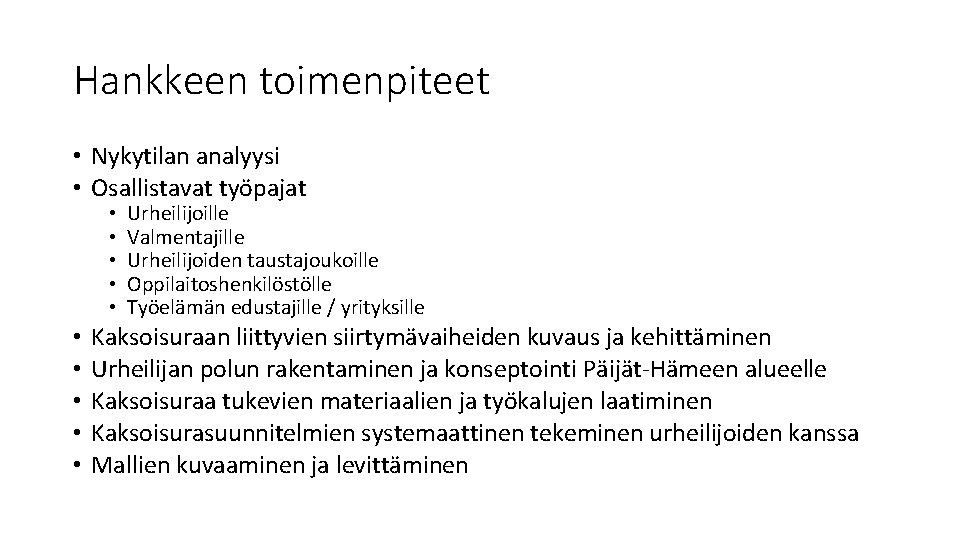 Hankkeen toimenpiteet

• Nykytilan analyysi
• Osallistavat työpajat
  • Urheilijoille
  • Valmentajille
  • Urheilijoiden taustajoukoille
  • Oppilaitoshenkilöstölle
  • Työelämän edustajille / yrityksille
• Kaksoisuraan liittyvien siirtymävaiheiden kuvaus ja kehittäminen
• Urheilijan polun rakentaminen ja konseptointi Päijät-Hämeen alueelle
• Kaksoisuraa tukevien materiaalien ja työkalujen laatiminen
• Kaksoisurasuunnitelmien systemaattinen tekeminen urheilijoiden kanssa
• Mallien kuvaaminen ja levittäminen